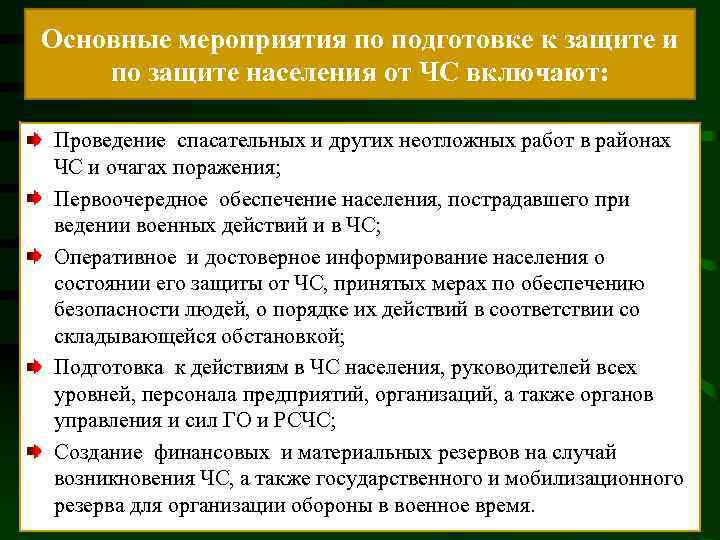 Основные мероприятия по подготовке к защите и по защите населения от ЧС включают:

Проведение спасательных и других неотложных работ в районах ЧС и очагах поражения;

Первоочередное обеспечение населения, пострадавшего при ведении военных действий и в ЧС;

Оперативное и достоверное информирование населения о состоянии его защиты от ЧС, принятых мерах по обеспечению безопасности людей, о порядке их действий в соответствии со складывающейся обстановкой;

Подготовка к действиям в ЧС населения, руководителей всех уровней, персонала предприятий, организаций, а также органов управления и сил ГО и РСЧС;

Создание финансовых и материальных резервов на случай возникновения ЧС, а также государственного и мобилизационного резерва для организации обороны в военное время.